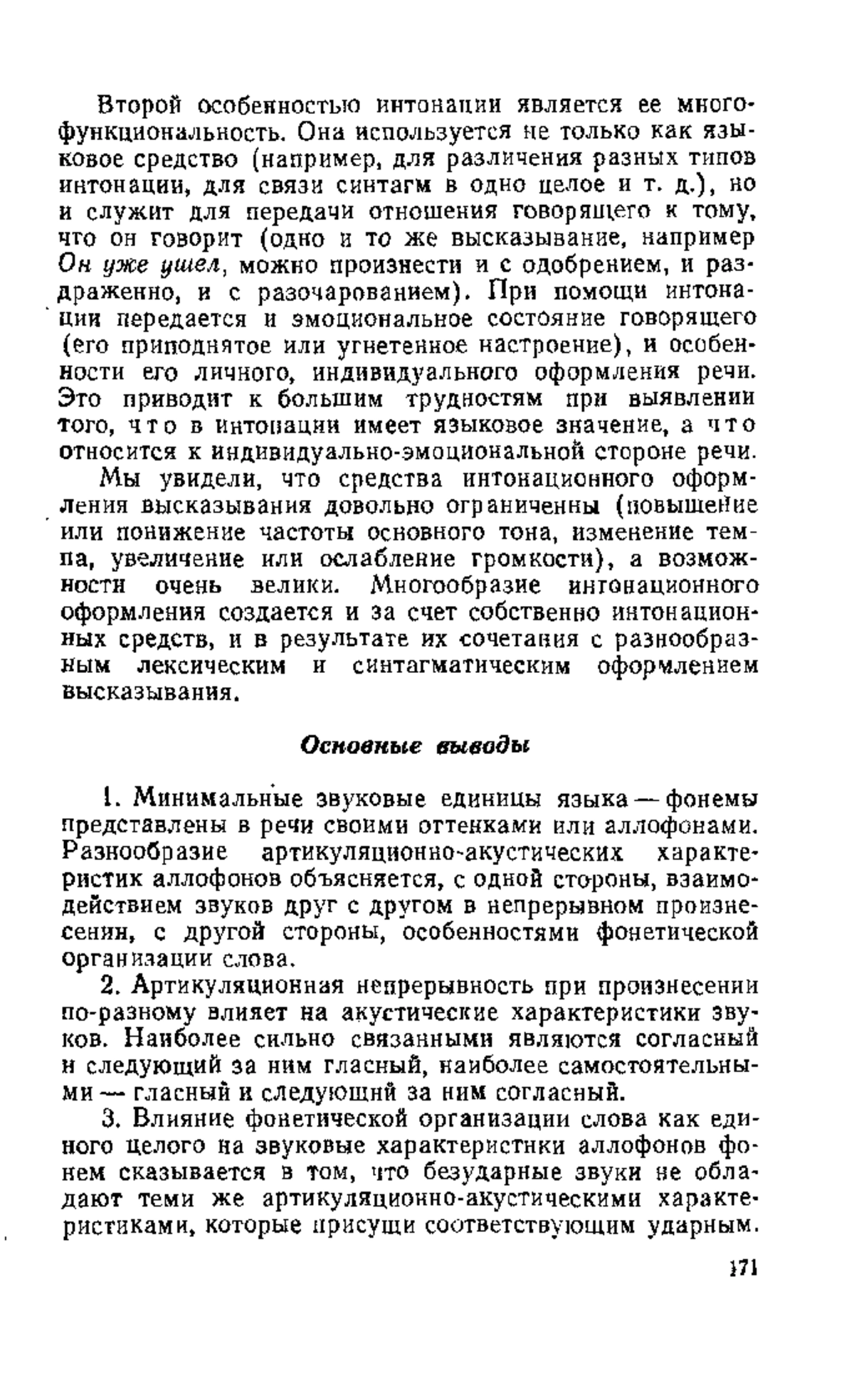 Второй особенностью интонации является ее многофункциональность. Она используется не только как языковое средство (например, для различения разных типов интонации, для связи синтагм в одно целое и т. д.), но и служит для передачи отношения говорящего к тому, что он говорит (одно и то же высказывание, например Он уже ушел, можно произнести и с одобрением, и раздраженно, и с разочарованием). При помощи интонации передается и эмоциональное состояние говорящего (его приподнятое или угнетенное настроение), и особенности его личного, индивидуального оформления речи. Это приводит к большим трудностям при выявлении того, что в интонации имеет языковое значение, а что относится к индивидуально-эмоциональной стороне речи.

Мы увидели, что средства интонационного оформления высказывания довольно ограниченны (повышение или понижение частоты основного тона, изменение темпа, увеличение или ослабление громкости), а возможности очень велики. Многообразие интонационного оформления создается и за счет собственно интонационных средств, и в результате их сочетания с разнообразным лексическим и синтагматическим оформлением высказывания.

Основные выводы

1. Минимальные звуковые единицы языка — фонемы представлены в речи своими оттенками или аллофонами. Разнообразие артикуляционно-акустических характеристик аллофонов объясняется, с одной стороны, взаимодействием звуков друг с другом в непрерывном произнесении, с другой стороны, особенностями фонетической организации слова.

2. Артикуляционная непрерывность при произнесении по-разному влияет на акустические характеристики звуков. Наиболее сильно связанными являются согласный и следующий за ним гласный, наиболее самостоятельными — гласный и следующий за ним согласный.

3. Влияние фонетической организации слова как единого целого на звуковые характеристики аллофонов фонем сказывается в том, что безударные звуки не обладают теми же артикуляционно-акустическими характеристиками, которые присущи соответствующим ударным.

171